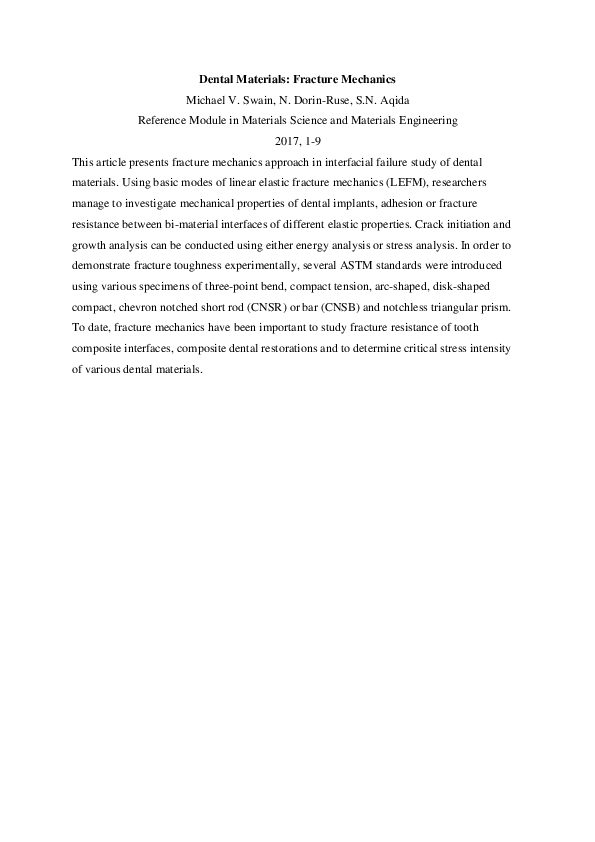 Dental Materials: Fracture Mechanics
Michael V. Swain, N. Dorin-Ruse, S.N. Aqida
Reference Module in Materials Science and Materials Engineering
2017, 1-9

This article presents fracture mechanics approach in interfacial failure study of dental materials. Using basic modes of linear elastic fracture mechanics (LEFM), researchers manage to investigate mechanical properties of dental implants, adhesion or fracture resistance between bi-material interfaces of different elastic properties. Crack initiation and growth analysis can be conducted using either energy analysis or stress analysis. In order to demonstrate fracture toughness experimentally, several ASTM standards were introduced using various specimens of three-point bend, compact tension, arc-shaped, disk-shaped compact, chevron notched short rod (CNSR) or bar (CNSB) and notchless triangular prism. To date, fracture mechanics have been important to study fracture resistance of tooth composite interfaces, composite dental restorations and to determine critical stress intensity of various dental materials.